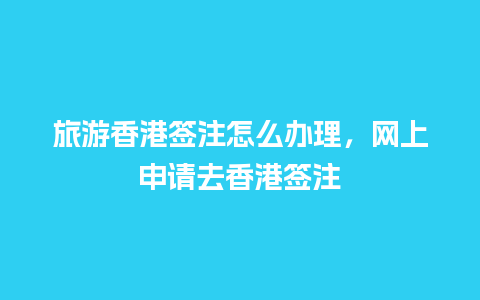 旅游香港签注怎么办理，网上申请去香港签注